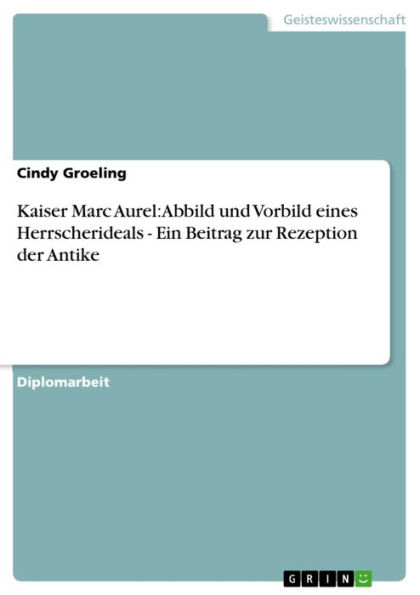 Geisteswissenschaft

Cindy Groeling

Kaiser Marc Aurel: Abbild und Vorbild eines Herrscherideals - Ein Beitrag zur Rezeption der Antike

Diplomarbeit

GRIN